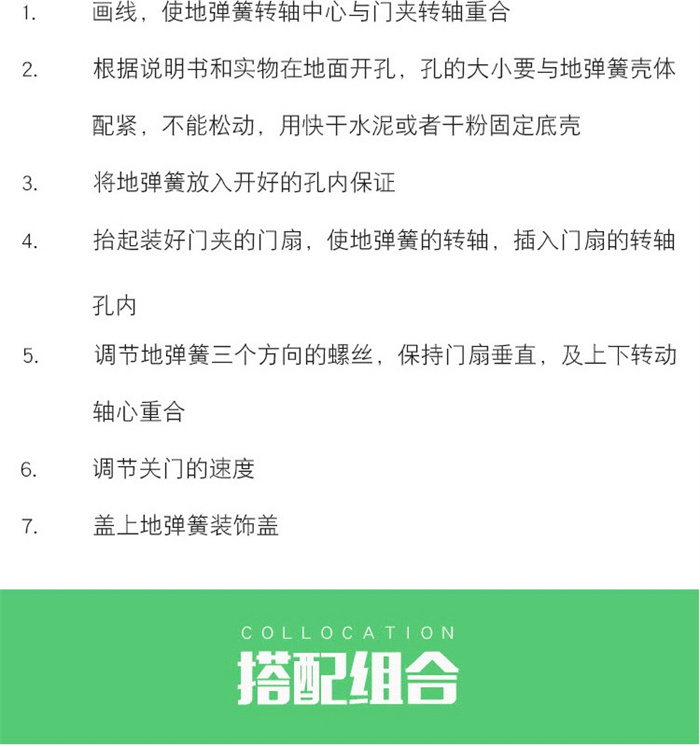 1. 画线，使地弹簧转轴中心与门夹转轴重合

2. 根据说明书和实物在地面开孔，孔的大小要与地弹簧壳体配紧，不能松动，用快干水泥或者干粉固定底壳

3. 将地弹簧放入开好的孔内保证

4. 抬起装好门夹的门扇，使地弹簧的转轴，插入门扇的转轴孔内

5. 调节地弹簧三个方向的螺丝，保持门扇垂直，及上下转动轴心重合

6. 调节关门的速度

7. 盖上地弹簧装饰盖

COLLOCATION
搭配组合